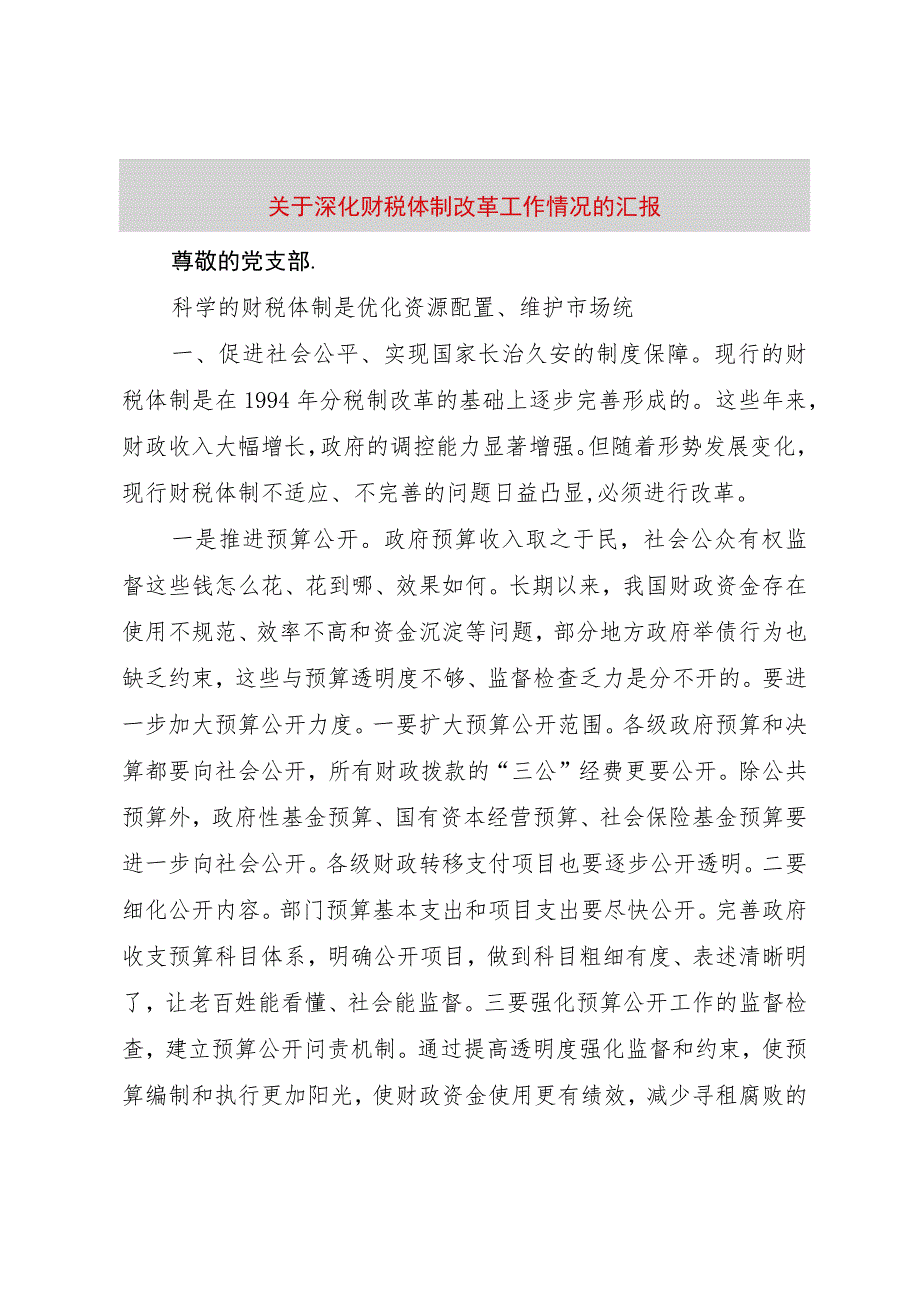 关于深化财税体制改革工作情况的汇报

尊敬的党支部.

科学的财税体制是优化资源配置、维护市场统

一、促进社会公平、实现国家长治久安的制度保障。现行的财税体制是在1994年分税制改革的基础上逐步完善形成的。这些年来，财政收入大幅增长，政府的调控能力显著增强。但随着形势发展变化，现行财税体制不适应、不完善的问题日益凸显，必须进行改革。

一是推进预算公开。政府预算收入取之于民，社会公众有权监督这些钱怎么花、花到哪、效果如何。长期以来，我国财政资金存在使用不规范、效率不高和资金沉淀等问题，部分地方政府举债行为也缺乏约束，这些与预算透明度不够、监督检查乏力是分不开的。要进一步加大预算公开力度。一要扩大预算公开范围。各级政府预算和决算都要向社会公开，所有财政拨款的“三公”经费更要公开。除公共预算外，政府性基金预算、国有资本经营预算、社会保险基金预算要进一步向社会公开。各级财政转移支付项目也要逐步公开透明。二要细化公开内容。部门预算基本支出和项目支出要尽快公开。完善政府收支预算科目体系，明确公开项目，做到科目粗细有度、表述清晰明了，让老百姓能看懂、社会能监督。三要强化预算公开工作的监督检查，建立预算公开问责机制。通过提高透明度强化监督和约束，使预算编制和执行更加阳光，使财政资金使用更有绩效，减少寻租腐败的